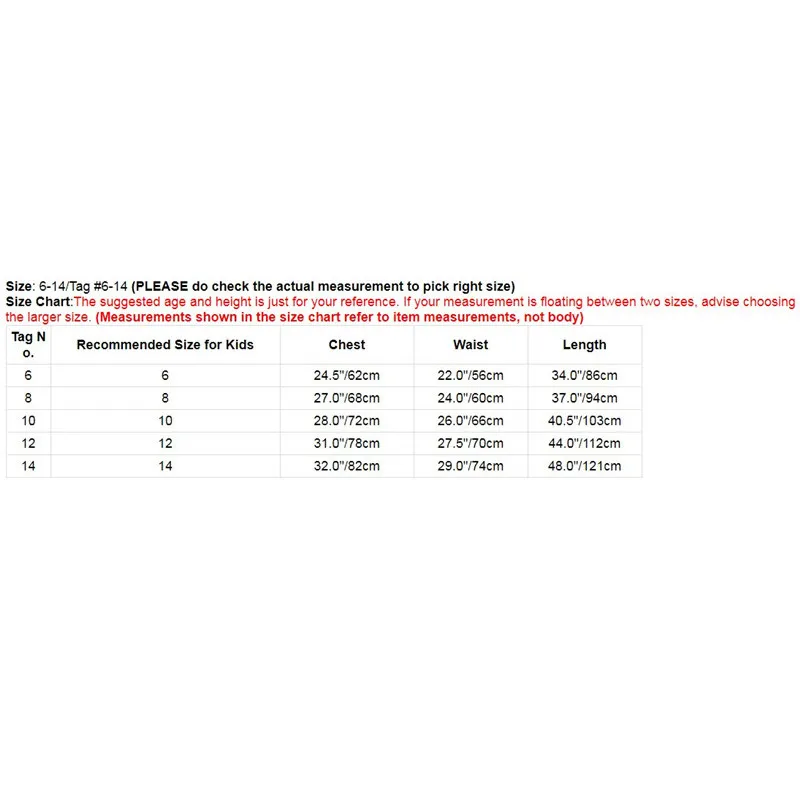 Size: 6-14/Tag #6-14 (PLEASE do check the actual measurement to pick right size)
Size Chart:The suggested age and height is just for your reference. If your measurement is floating between two sizes, advise choosing the larger size. (Measurements shown in the size chart refer to item measurements, not body)

| Tag No. | Recommended Size for Kids | Chest | Waist | Length |
|---|---|---|---|---|
| 6 | 6 | 24.5"/62cm | 22.0"/56cm | 34.0"/86cm |
| 8 | 8 | 27.0"/68cm | 24.0"/60cm | 37.0"/94cm |
| 10 | 10 | 28.0"/72cm | 26.0"/66cm | 40.5"/103cm |
| 12 | 12 | 31.0"/78cm | 27.5"/70cm | 44.0"/112cm |
| 14 | 14 | 32.0"/82cm | 29.0"/74cm | 48.0"/121cm |